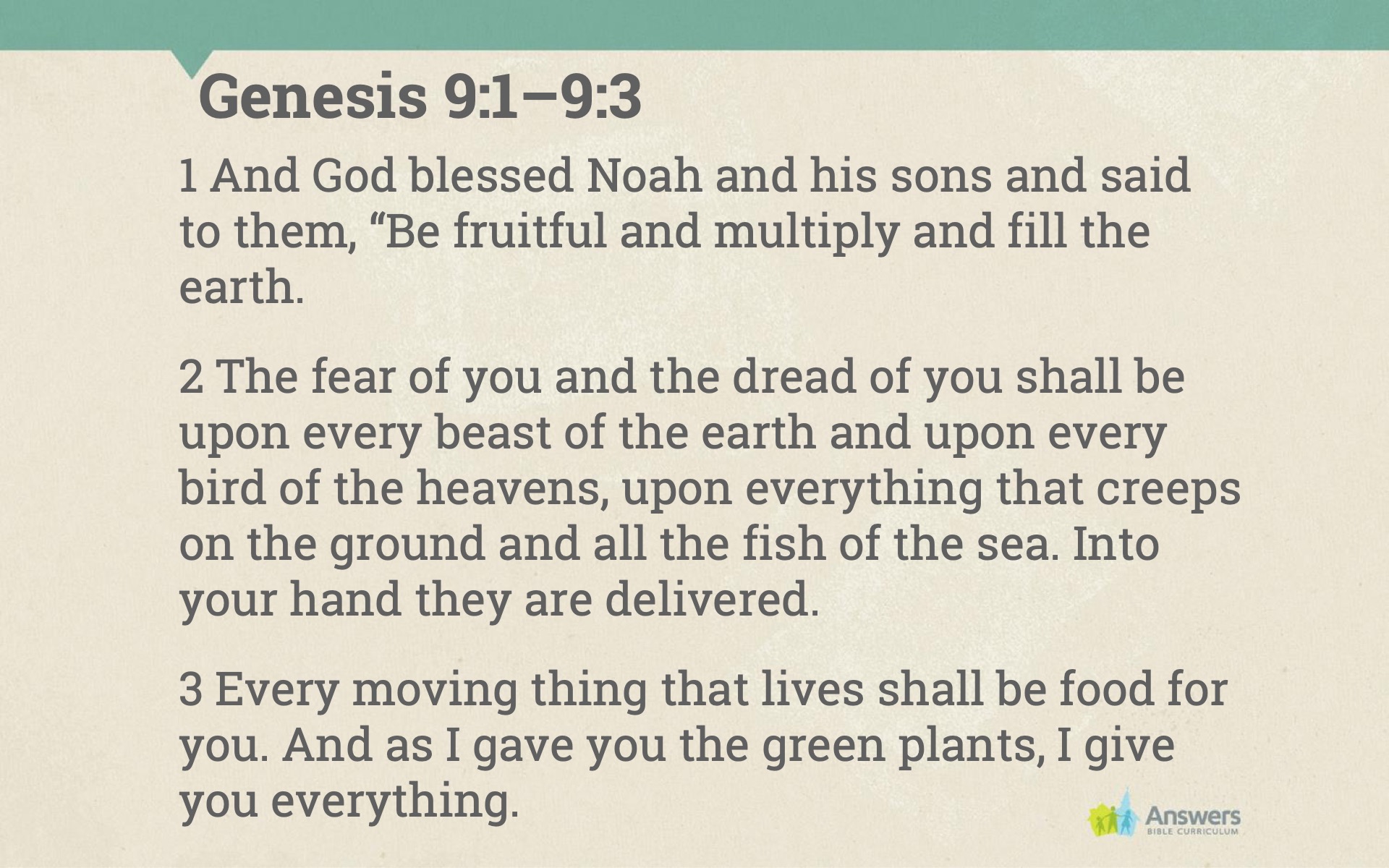 Genesis 9:1–9:3

1 And God blessed Noah and his sons and said to them, “Be fruitful and multiply and fill the earth.

2 The fear of you and the dread of you shall be upon every beast of the earth and upon every bird of the heavens, upon everything that creeps on the ground and all the fish of the sea. Into your hand they are delivered.

3 Every moving thing that lives shall be food for you. And as I gave you the green plants, I give you everything.

Answers
BIBLE CURRICULUM